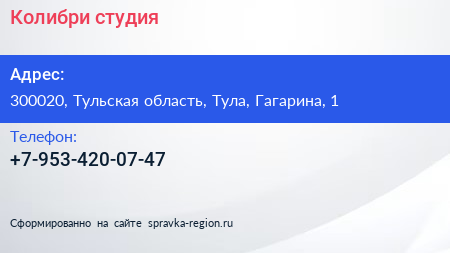 Колибри студия

Адрес:

300020, Тульская область, Тула, Гагарина, 1

Телефон:

+7-953-420-07-47

Сформированно на сайте spravka-region.ru